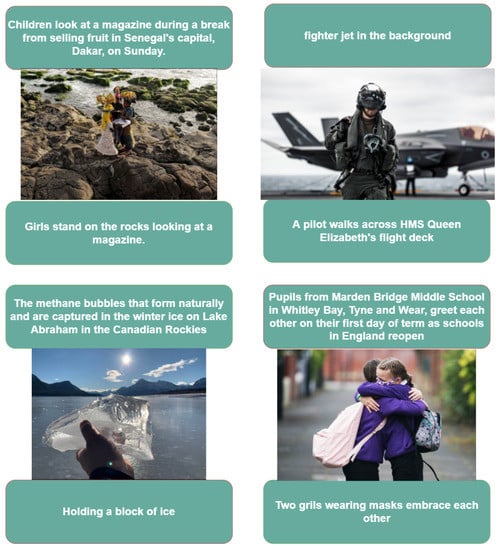 Children look at a magazine during a break from selling fruit in Senegal's capital, Dakar, on Sunday.

Girls stand on the rocks looking at a magazine.

fighter jet in the background

A pilot walks across HMS Queen Elizabeth's flight deck

The methane bubbles that form naturally and are captured in the winter ice on Lake Abraham in the Canadian Rockies

Holding a block of ice

Pupils from Marden Bridge Middle School in Whitley Bay, Tyne and Wear, greet each other on their first day of term as schools in England reopen

Two grils wearing masks embrace each other